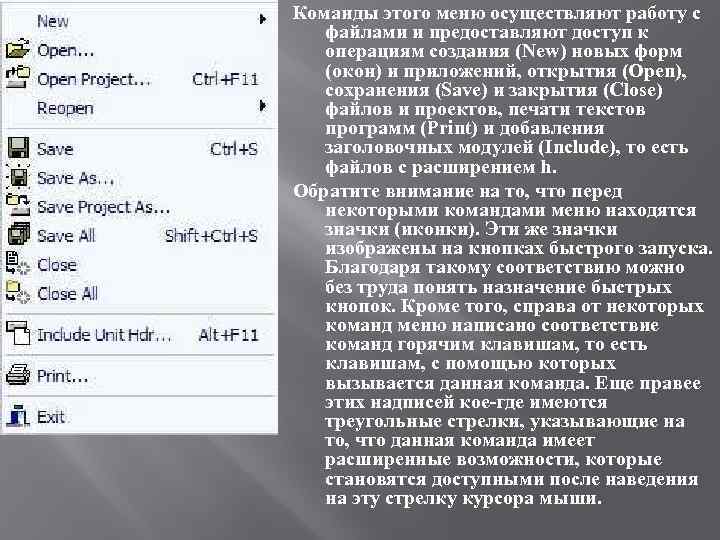 New
Open...
Open Project... Ctrl+F11
Reopen
Save Ctrl+S
Save As...
Save Project As...
Save All Shift+Ctrl+S
Close
Close All
Include Unit Hdr... Alt+F11
Print...
Exit

Команды этого меню осуществляют работу с файлами и предоставляют доступ к операциям создания (New) новых форм (окон) и приложений, открытия (Open), сохранения (Save) и закрытия (Close) файлов и проектов, печати текстов программ (Print) и добавления заголовочных модулей (Include), то есть файлов с расширением h.

Обратите внимание на то, что перед некоторыми командами меню находятся значки (иконки). Эти же значки изображены на кнопках быстрого запуска. Благодаря такому соответствию можно без труда понять назначение быстрых кнопок. Кроме того, справа от некоторых команд меню написано соответствие команд горячим клавишам, то есть клавишам, с помощью которых вызывается данная команда. Еще правее этих надписей кое-где имеются треугольные стрелки, указывающие на то, что данная команда имеет расширенные возможности, которые становятся доступными после наведения на эту стрелку курсора мыши.